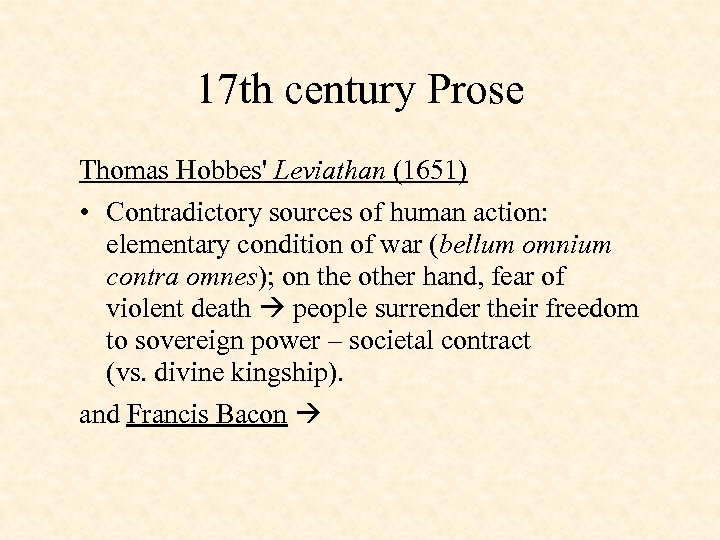 17th century Prose

Thomas Hobbes' Leviathan (1651)

• Contradictory sources of human action: elementary condition of war (bellum omnium contra omnes); on the other hand, fear of violent death → people surrender their freedom to sovereign power – societal contract (vs. divine kingship).

and Francis Bacon →